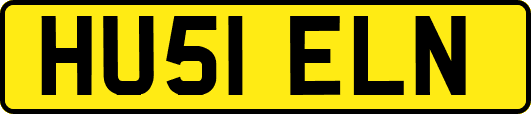 HU51 ELN